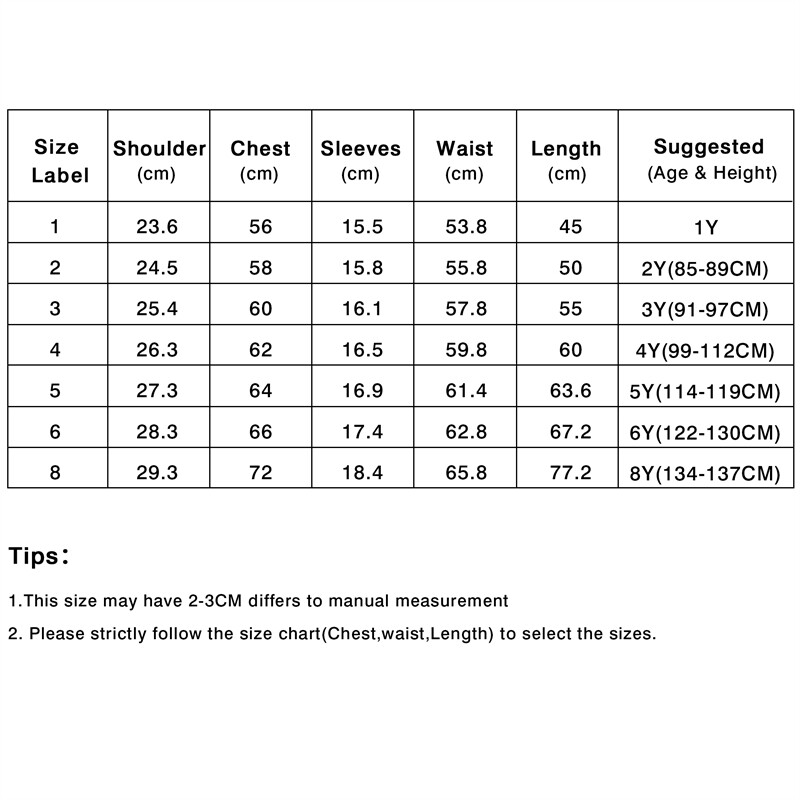 | Size Label | Shoulder (cm) | Chest (cm) | Sleeves (cm) | Waist (cm) | Length (cm) | Suggested (Age & Height) |
|---|---|---|---|---|---|---|
| 1 | 23.6 | 56 | 15.5 | 53.8 | 45 | 1Y |
| 2 | 24.5 | 58 | 15.8 | 55.8 | 50 | 2Y(85-89CM) |
| 3 | 25.4 | 60 | 16.1 | 57.8 | 55 | 3Y(91-97CM) |
| 4 | 26.3 | 62 | 16.5 | 59.8 | 60 | 4Y(99-112CM) |
| 5 | 27.3 | 64 | 16.9 | 61.4 | 63.6 | 5Y(114-119CM) |
| 6 | 28.3 | 66 | 17.4 | 62.8 | 67.2 | 6Y(122-130CM) |
| 8 | 29.3 | 72 | 18.4 | 65.8 | 77.2 | 8Y(134-137CM) |

Tips：

1.This size may have 2-3CM differs to manual measurement

2. Please strictly follow the size chart(Chest,waist,Length) to select the sizes.